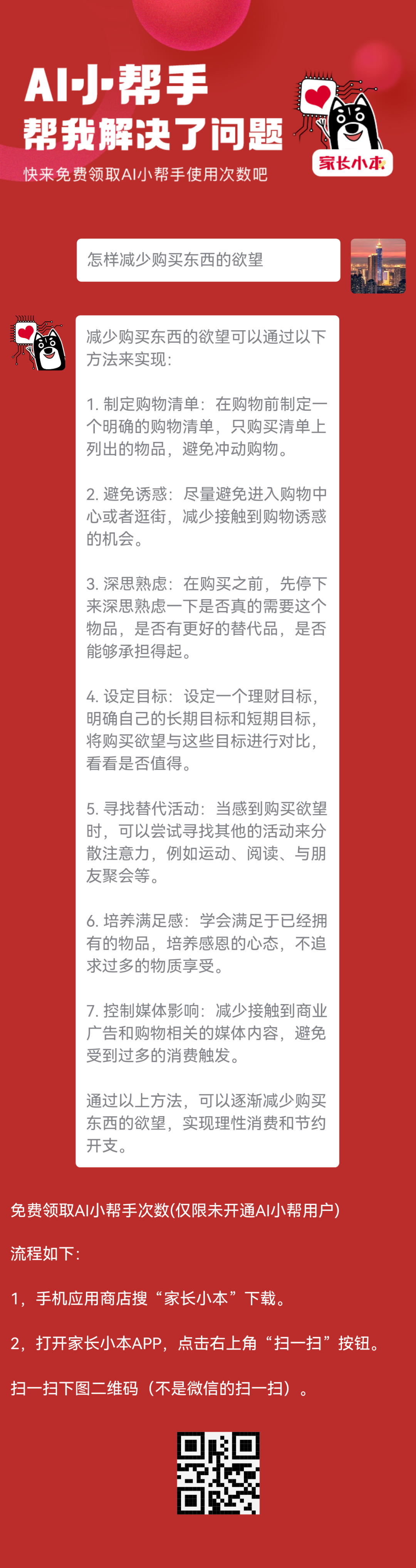 AI小帮手
帮我解决了问题
快来免费领取AI小帮手使用次数吧

家长小本

怎样减少购买东西的欲望

减少购买东西的欲望可以通过以下方法来实现：

1. 制定购物清单：在购物前制定一个明确的购物清单，只购买清单上列出的物品，避免冲动购物。

2. 避免诱惑：尽量避免进入购物中心或者逛街，减少接触到购物诱惑的机会。

3. 深思熟虑：在购买之前，先停下来深思熟虑一下是否真的需要这个物品，是否有更好的替代品，是否能够承担得起。

4. 设定目标：设定一个理财目标，明确自己的长期目标和短期目标，将购买欲望与这些目标进行对比，看看是否值得。

5. 寻找替代活动：当感到购买欲望时，可以尝试寻找其他的活动来分散注意力，例如运动、阅读、与朋友聚会等。

6. 培养满足感：学会满足于已经拥有的物品，培养感恩的心态，不追求过多的物质享受。

7. 控制媒体影响：减少接触到商业广告和购物相关的媒体内容，避免受到过多的消费触发。

通过以上方法，可以逐渐减少购买东西的欲望，实现理性消费和节约开支。

免费领取AI小帮手次数(仅限未开通AI小帮用户)

流程如下：

1，手机应用商店搜“家长小本”下载。

2，打开家长小本APP，点击右上角“扫一扫”按钮。

扫一扫下图二维码（不是微信的扫一扫）。